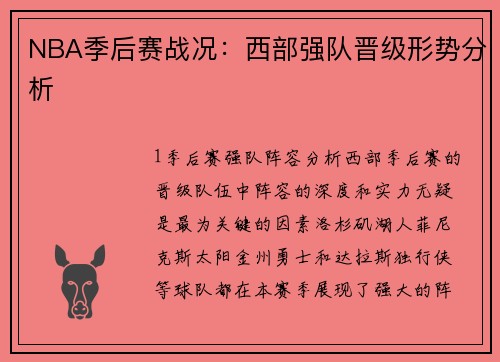 NBA季后赛战况：西部强队晋级形势分析

1季后赛强队阵容分析西部季后赛的晋级队伍中阵容的深度和实力无疑是最为关键的因素洛杉矶湖人菲尼克斯太阳金州勇士和达拉斯独行侠等球队都在本赛季展现了强大的阵